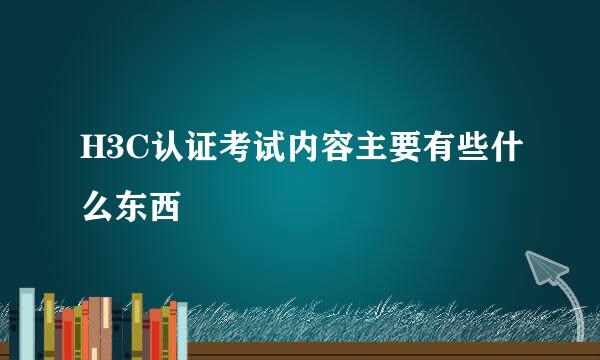 H3C认证考试内容主要有些什么东西